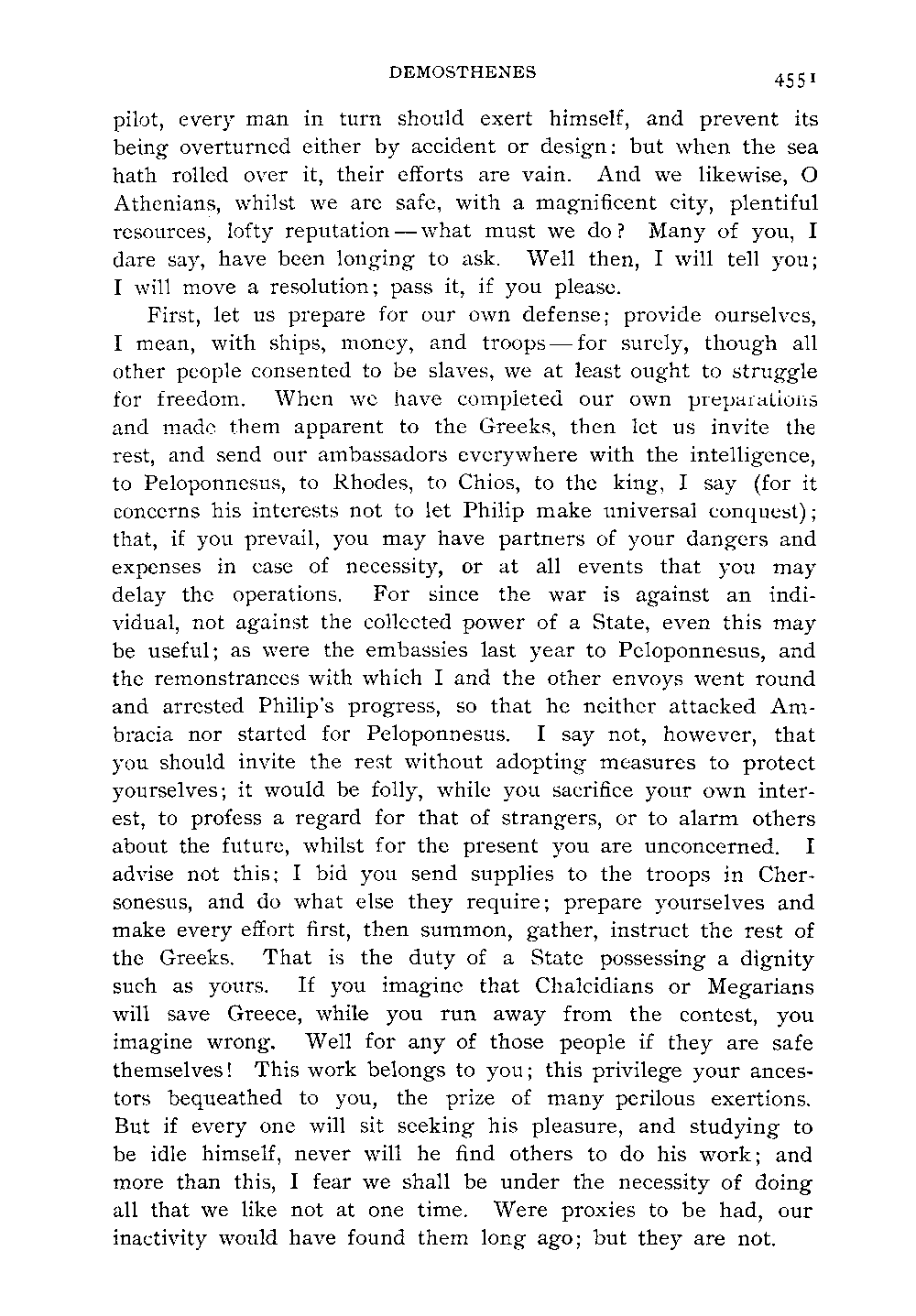 DEMOSTHENES

4551

pilot, every man in turn should exert himself, and prevent its being overturned either by accident or design: but when the sea hath rolled over it, their efforts are vain. And we likewise, O Athenians, whilst we are safe, with a magnificent city, plentiful resources, lofty reputation — what must we do? Many of you, I dare say, have been longing to ask. Well then, I will tell you; I will move a resolution; pass it, if you please.

First, let us prepare for our own defense; provide ourselves, I mean, with ships, money, and troops — for surely, though all other people consented to be slaves, we at least ought to struggle for freedom. When we have completed our own preparations and made them apparent to the Greeks, then let us invite the rest, and send our ambassadors everywhere with the intelligence, to Peloponnesus, to Rhodes, to Chios, to the king, I say (for it concerns his interests not to let Philip make universal conquest); that, if you prevail, you may have partners of your dangers and expenses in case of necessity, or at all events that you may delay the operations. For since the war is against an individual, not against the collected power of a State, even this may be useful; as were the embassies last year to Peloponnesus, and the remonstrances with which I and the other envoys went round and arrested Philip's progress, so that he neither attacked Ambracia nor started for Peloponnesus. I say not, however, that you should invite the rest without adopting measures to protect yourselves; it would be folly, while you sacrifice your own interest, to profess a regard for that of strangers, or to alarm others about the future, whilst for the present you are unconcerned. I advise not this; I bid you send supplies to the troops in Chersonesus, and do what else they require; prepare yourselves and make every effort first, then summon, gather, instruct the rest of the Greeks. That is the duty of a State possessing a dignity such as yours. If you imagine that Chalcidians or Megarians will save Greece, while you run away from the contest, you imagine wrong. Well for any of those people if they are safe themselves! This work belongs to you; this privilege your ancestors bequeathed to you, the prize of many perilous exertions. But if every one will sit seeking his pleasure, and studying to be idle himself, never will he find others to do his work; and more than this, I fear we shall be under the necessity of doing all that we like not at one time. Were proxies to be had, our inactivity would have found them long ago; but they are not.